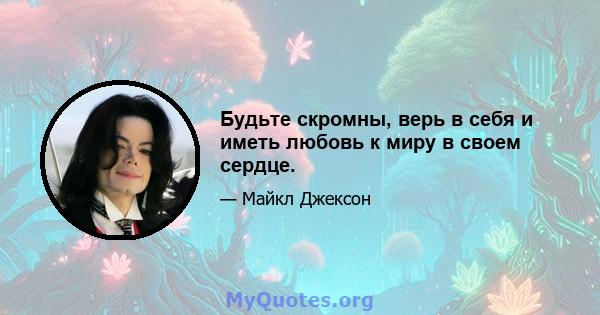 Будьте скромны, верь в себя и иметь любовь к миру в своем сердце.

— Майкл Джексон

MyQuotes.org